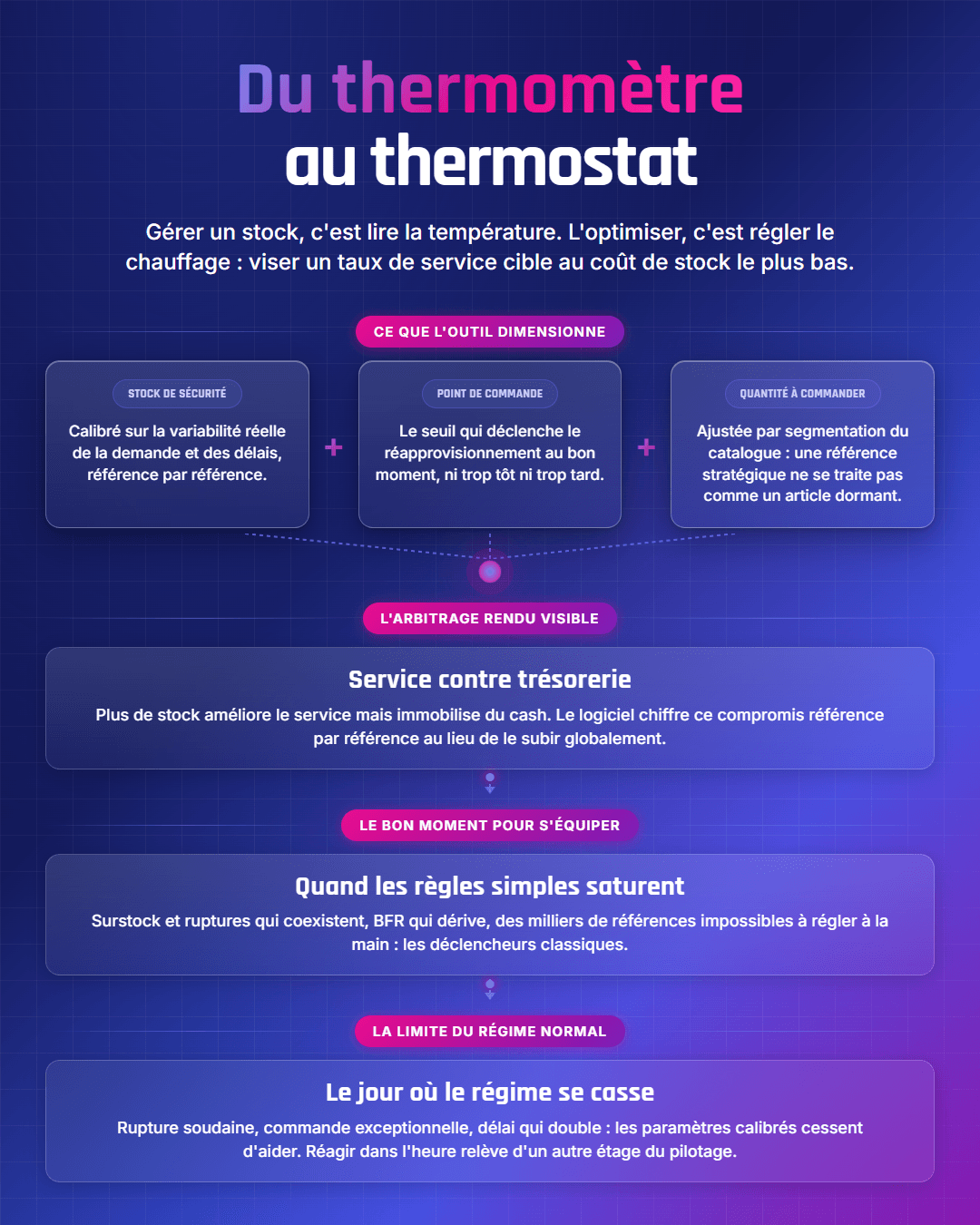 Du thermomètre
au thermostat

Gérer un stock, c'est lire la température. L'optimiser, c'est régler le chauffage : viser un taux de service cible au coût de stock le plus bas.

CE QUE L'OUTIL DIMENSIONNE

STOCK DE SÉCURITÉ

Calibré sur la variabilité réelle de la demande et des délais, référence par référence.

+

POINT DE COMMANDE

Le seuil qui déclenche le réapprovisionnement au bon moment, ni trop tôt ni trop tard.

+

QUANTITÉ À COMMANDER

Ajustée par segmentation du catalogue : une référence stratégique ne se traite pas comme un article dormant.

L'ARBITRAGE RENDU VISIBLE

Service contre trésorerie

Plus de stock améliore le service mais immobilise du cash. Le logiciel chiffre ce compromis référence par référence au lieu de le subir globalement.

LE BON MOMENT POUR S'ÉQUIPER

Quand les règles simples saturent

Surstock et ruptures qui coexistent, BFR qui dérive, des milliers de références impossibles à régler à la main : les déclencheurs classiques.

LA LIMITE DU RÉGIME NORMAL

Le jour où le régime se casse

Rupture soudaine, commande exceptionnelle, délai qui double : les paramètres calibrés cessent d'aider. Réagir dans l'heure relève d'un autre étage du pilotage.